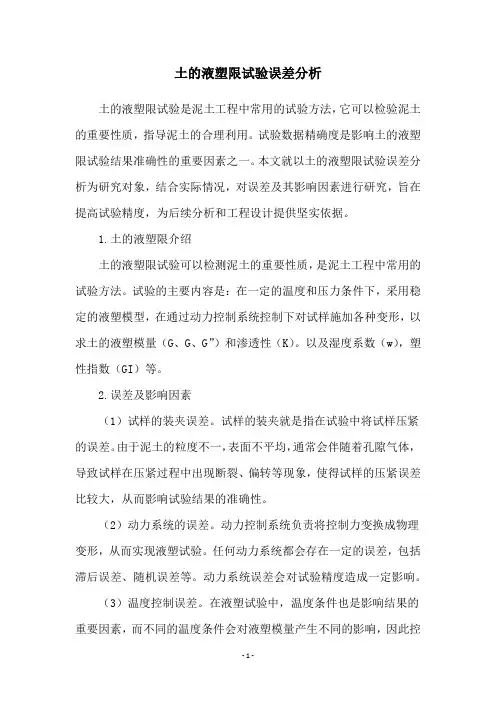 土的液塑限试验误差分析

土的液塑限试验是泥土工程中常用的试验方法，它可以检验泥土的重要性质，指导泥土的合理利用。试验数据精确度是影响土的液塑限试验结果准确性的重要因素之一。本文就以土的液塑限试验误差分析为研究对象，结合实际情况，对误差及其影响因素进行研究，旨在提高试验精度，为后续分析和工程设计提供坚实依据。

1.土的液塑限介绍

土的液塑限试验可以检测泥土的重要性质，是泥土工程中常用的试验方法。试验的主要内容是：在一定的温度和压力条件下，采用稳定的液塑模型，在通过动力控制系统控制下对试样施加各种变形，以求土的液塑模量（G、G、G”）和渗透性（K）。以及湿度系数（w），塑性指数（GI）等。

2.误差及影响因素

（1）试样的装夹误差。试样的装夹就是指在试验中将试样压紧的误差。由于泥土的粒度不一，表面不平均，通常会伴随着孔隙气体，导致试样在压紧过程中出现断裂、偏转等现象，使得试样的压紧误差比较大，从而影响试验结果的准确性。

（2）动力系统的误差。动力控制系统负责将控制力变换成物理变形，从而实现液塑试验。任何动力系统都会存在一定的误差，包括滞后误差、随机误差等。动力系统误差会对试验精度造成一定影响。

（3）温度控制误差。在液塑试验中，温度条件也是影响结果的重要因素，而不同的温度条件会对液塑模量产生不同的影响，因此控

-1-